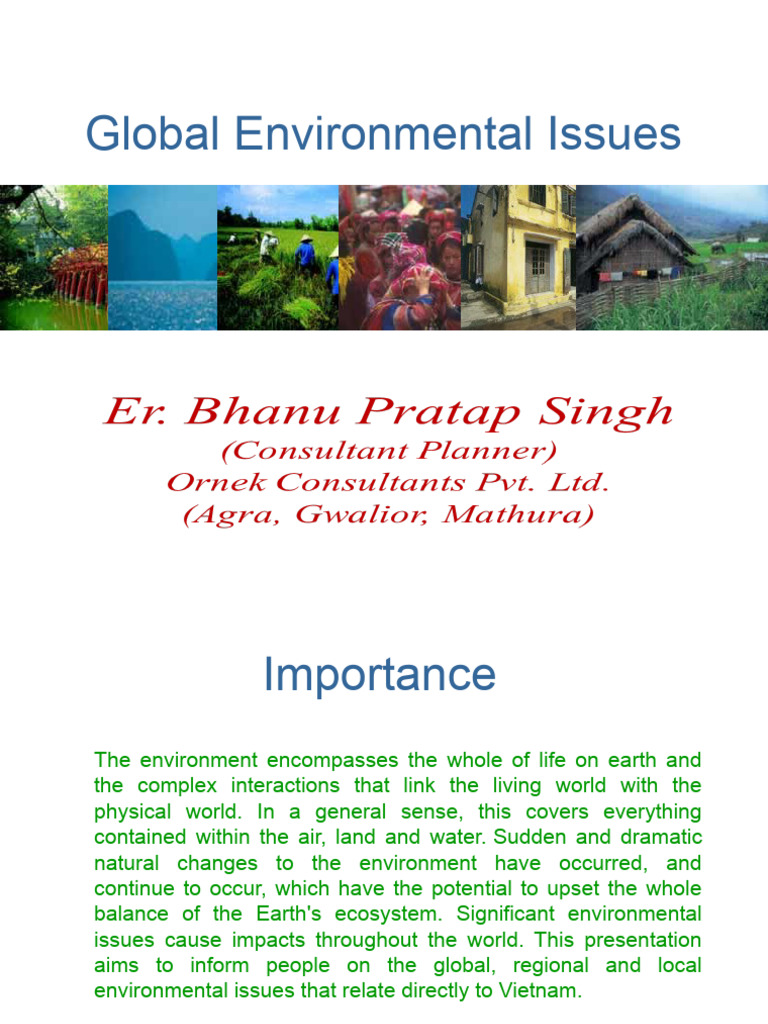 Global Environmental Issues

Er. Bhanu Pratap Singh
(Consultant Planner)
Ornek Consultants Pvt. Ltd.
(Agra, Gwalior, Mathura)

Importance

The environment encompasses the whole of life on earth and the complex interactions that link the living world with the physical world. In a general sense, this covers everything contained within the air, land and water. Sudden and dramatic natural changes to the environment have occurred, and continue to occur, which have the potential to upset the whole balance of the Earth's ecosystem. Significant environmental issues cause impacts throughout the world. This presentation aims to inform people on the global, regional and local environmental issues that relate directly to Vietnam.